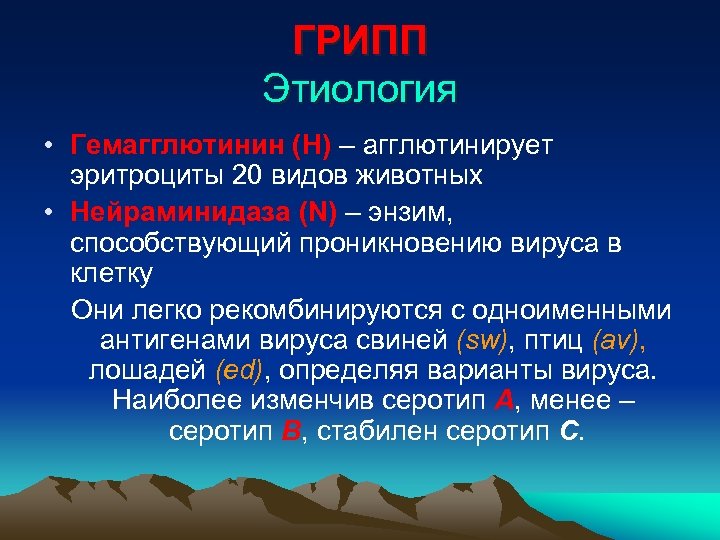 ГРИПП
Этиология

• Гемагглютинин (H) – агглютинирует эритроциты 20 видов животных
• Нейраминидаза (N) – энзим, способствующий проникновению вируса в клетку

Они легко рекомбинируются с одноименными антигенами вируса свиней (sw), птиц (av), лошадей (ed), определяя варианты вируса. Наиболее изменчив серотип A, менее – серотип B, стабилен серотип C.